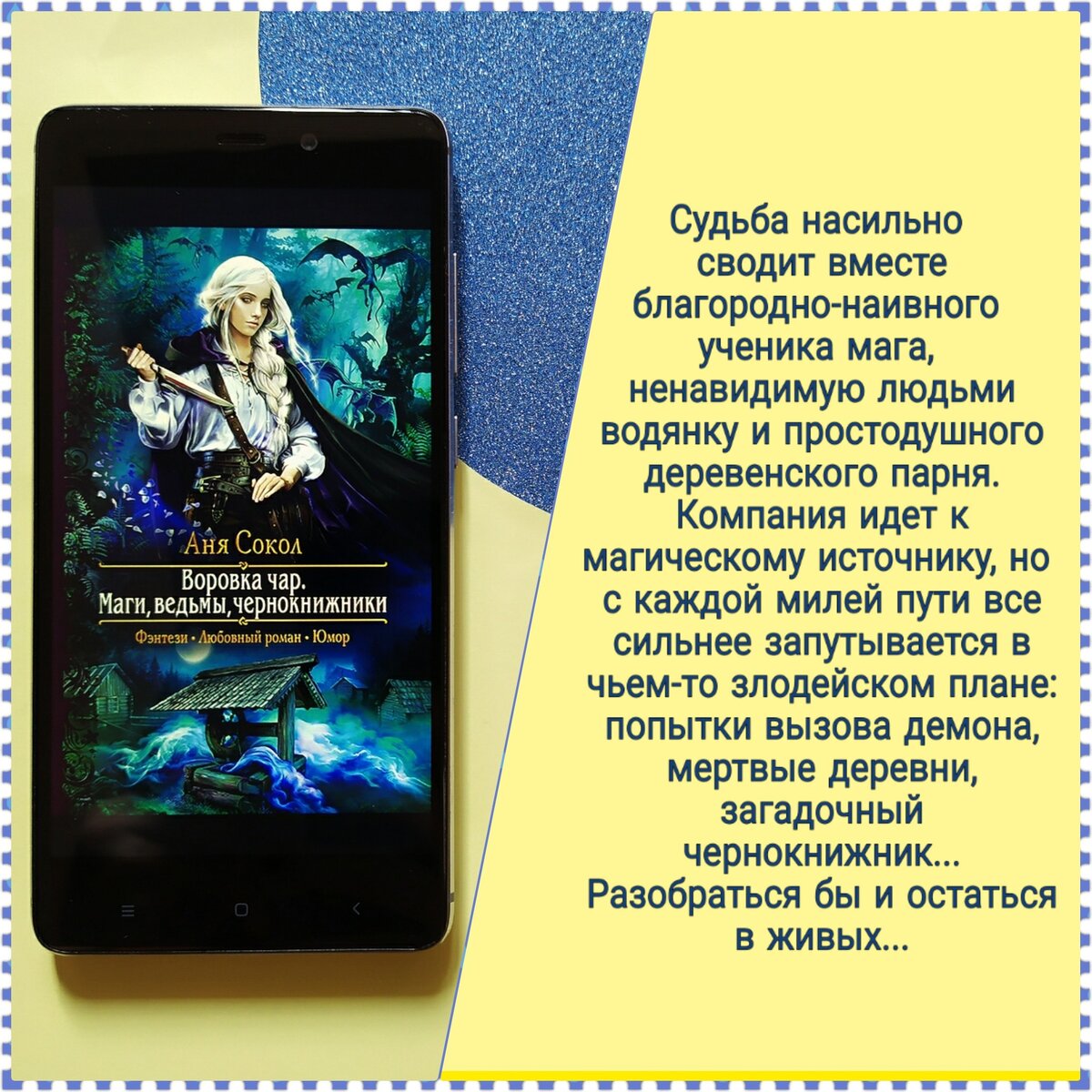 Аня Сокол
Воровка чар.
Маги, ведьмы, чернокнижники
Фэнтези • Любовный роман • Юмор

Судьба насильно сводит вместе благородно-наивного ученика мага, ненавидимую людьми водянку и простодушного деревенского парня. Компания идет к магическому источнику, но с каждой милей пути все сильнее запутывается в чьем-то злодейском плане: попытки вызова демона, мертвые деревни, загадочный чернокнижник... Разобраться бы и остаться в живых...